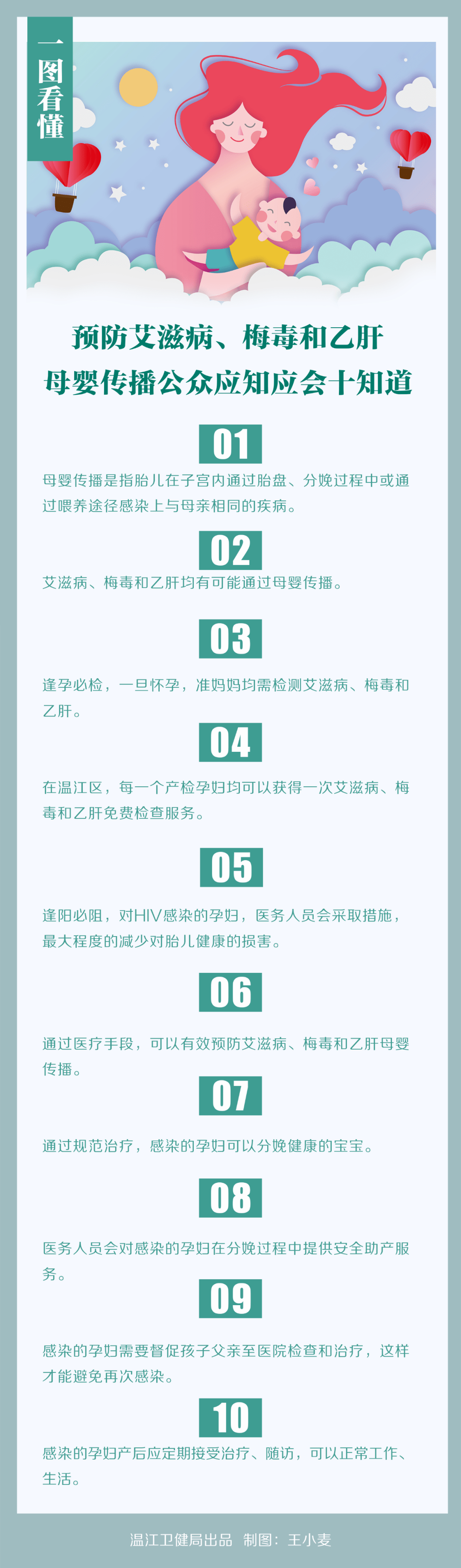 一图看懂

预防艾滋病、梅毒和乙肝
母婴传播公众应知应会十知道

01
母婴传播是指胎儿在子宫内通过胎盘、分娩过程中或通过喂养途径感染上与母亲相同的疾病。

02
艾滋病、梅毒和乙肝均有可能通过母婴传播。

03
逢孕必检，一旦怀孕，准妈妈均需检测艾滋病、梅毒和乙肝。

04
在温江区，每一个产检孕妇均可以获得一次艾滋病、梅毒和乙肝免费检查服务。

05
逢阳必阻，对HIV感染的孕妇，医务人员会采取措施，最大程度的减少对胎儿健康的损害。

06
通过医疗手段，可以有效预防艾滋病、梅毒和乙肝母婴传播。

07
通过规范治疗，感染的孕妇可以分娩健康的宝宝。

08
医务人员会对感染的孕妇在分娩过程中提供安全助产服务。

09
感染的孕妇需要督促孩子父亲至医院检查和治疗，这样才能避免再次感染。

10
感染的孕妇产后应定期接受治疗、随访，可以正常工作、生活。

温江卫健局出品 制图：王小麦